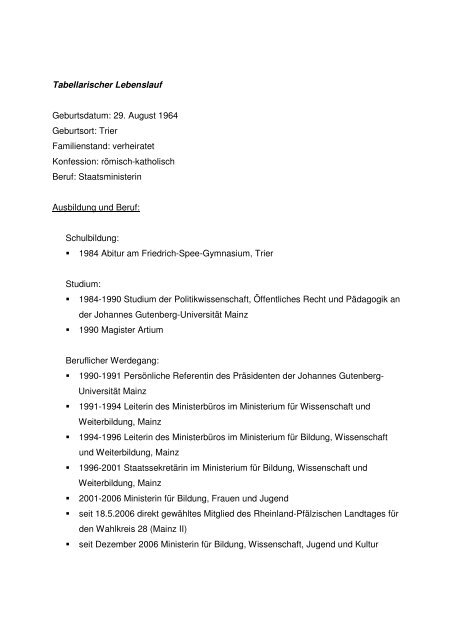 Tabellarischer Lebenslauf

Geburtsdatum: 29. August 1964
Geburtsort: Trier
Familienstand: verheiratet
Konfession: römisch-katholisch
Beruf: Staatsministerin

Ausbildung und Beruf:

Schulbildung:
▪ 1984 Abitur am Friedrich-Spee-Gymnasium, Trier

Studium:
▪ 1984-1990 Studium der Politikwissenschaft, Öffentliches Recht und Pädagogik an der Johannes Gutenberg-Universität Mainz
▪ 1990 Magister Artium

Beruflicher Werdegang:
▪ 1990-1991 Persönliche Referentin des Präsidenten der Johannes Gutenberg-Universität Mainz
▪ 1991-1994 Leiterin des Ministerbüros im Ministerium für Wissenschaft und Weiterbildung, Mainz
▪ 1994-1996 Leiterin des Ministerbüros im Ministerium für Bildung, Wissenschaft und Weiterbildung, Mainz
▪ 1996-2001 Staatssekretärin im Ministerium für Bildung, Wissenschaft und Weiterbildung, Mainz
▪ 2001-2006 Ministerin für Bildung, Frauen und Jugend
▪ seit 18.5.2006 direkt gewähltes Mitglied des Rheinland-Pfälzischen Landtages für den Wahlkreis 28 (Mainz II)
▪ seit Dezember 2006 Ministerin für Bildung, Wissenschaft, Jugend und Kultur